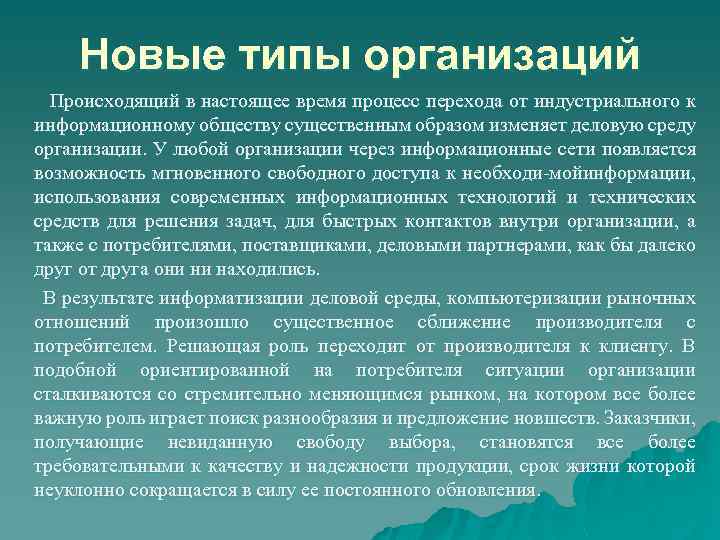 Новые типы организаций

Происходящий в настоящее время процесс перехода от индустриального к информационному обществу существенным образом изменяет деловую среду организации. У любой организации через информационные сети появляется возможность мгновенного свободного доступа к необходи-мойинформации, использования современных информационных технологий и технических средств для решения задач, для быстрых контактов внутри организации, а также с потребителями, поставщиками, деловыми партнерами, как бы далеко друг от друга они ни находились.

В результате информатизации деловой среды, компьютеризации рыночных отношений произошло существенное сближение производителя с потребителем. Решающая роль переходит от производителя к клиенту. В подобной ориентированной на потребителя ситуации организации сталкиваются со стремительно меняющимся рынком, на котором все более важную роль играет поиск разнообразия и предложение новшеств. Заказчики, получающие невиданную свободу выбора, становятся все более требовательными к качеству и надежности продукции, срок жизни которой неуклонно сокращается в силу ее постоянного обновления.